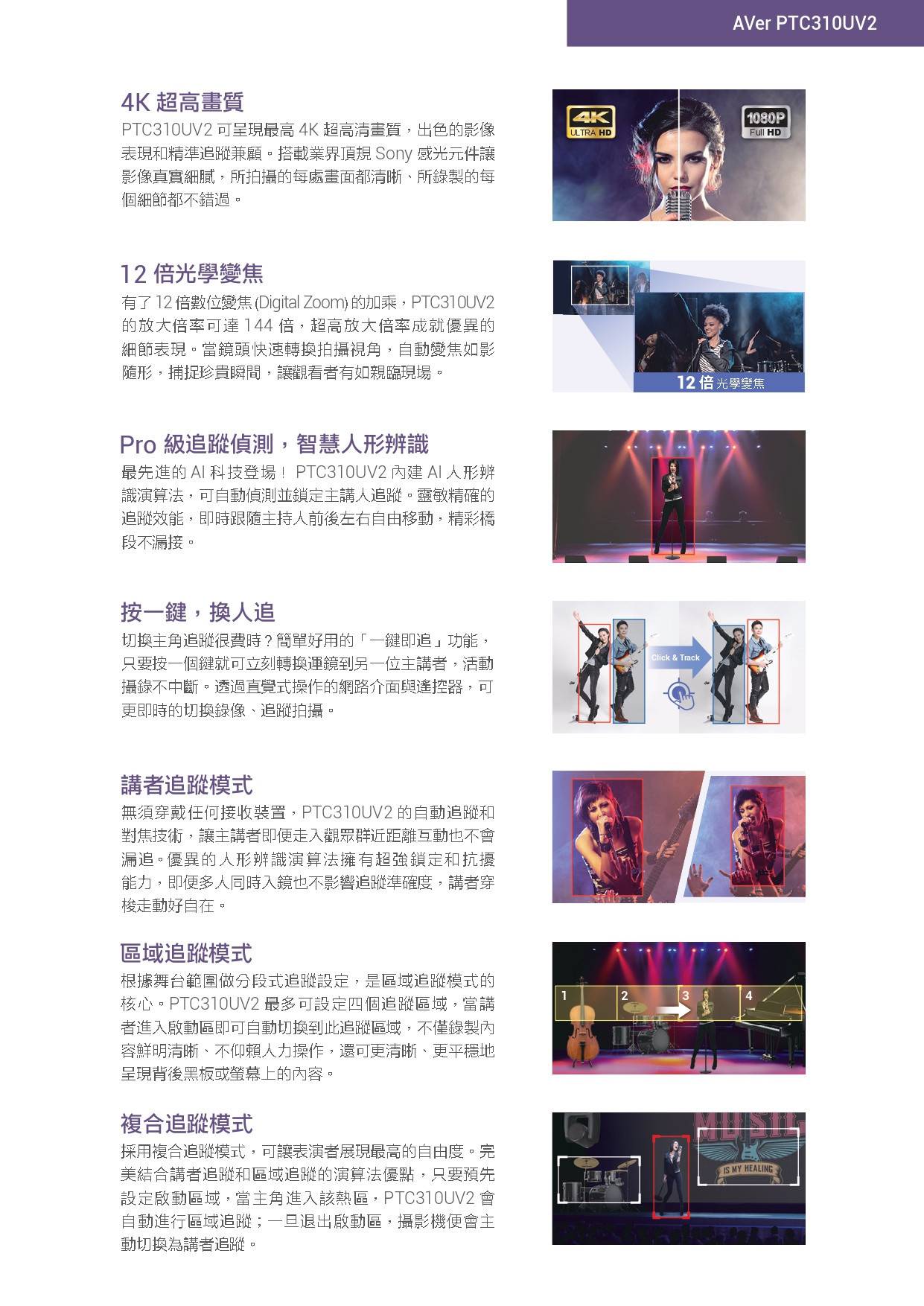 AVer PTC310UV2

4K 超高畫質

PTC310UV2 可呈現最高 4K 超高清畫質，出色的影像表現和精準追蹤兼顧。搭載業界頂規 Sony 感光元件讓影像真實細膩，所拍攝的每處畫面都清晰、所錄製的每個細節都不錯過。

4K ULTRA HD

1080P Full HD

12 倍光學變焦

有了 12 倍數位變焦 (Digital Zoom) 的加乘，PTC310UV2 的放大倍率可達 144 倍，超高放大倍率成就優異的細節表現。當鏡頭快速轉換拍攝視角，自動變焦如影隨形，捕捉珍貴瞬間，讓觀看者有如親臨現場。

12 倍 光學變焦

Pro 級追蹤偵測，智慧人形辨識

最先進的 AI 科技登場！ PTC310UV2 內建 AI 人形辨識演算法，可自動偵測並鎖定主講人追蹤。靈敏精確的追蹤效能，即時跟隨主持人前後左右自由移動，精彩橋段不漏接。

按一鍵，換人追

切換主角追蹤很費時？簡單好用的「一鍵即追」功能，只要按一個鍵就可立刻轉換運鏡到另一位主講者，活動攝錄不中斷。透過直覺式操作的網路介面與遙控器，可更即時的切換錄像、追蹤拍攝。

Click & Track

講者追蹤模式

無須穿戴任何接收裝置，PTC310UV2 的自動追蹤和對焦技術，讓主講者即便走入觀眾群近距離互動也不會漏追。優異的人形辨識演算法擁有超強鎖定和抗擾能力，即便多人同時入鏡也不影響追蹤準確度，講者穿梭走動好自在。

區域追蹤模式

根據舞台範圍做分段式追蹤設定，是區域追蹤模式的核心。PTC310UV2 最多可設定四個追蹤區域，當講者進入啟動區即可自動切換到此追蹤區域，不僅錄製內容鮮明清晰、不仰賴人力操作，還可更清晰、更平穩地呈現背後黑板或螢幕上的內容。

1 2 3 4

複合追蹤模式

採用複合追蹤模式，可讓表演者展現最高的自由度。完美結合講者追蹤和區域追蹤的演算法優點，只要預先設定啟動區域，當主角進入該熱區，PTC310UV2 會自動進行區域追蹤；一旦退出啟動區，攝影機便會主動切換為講者追蹤。

MUSIC IS MY HEALING